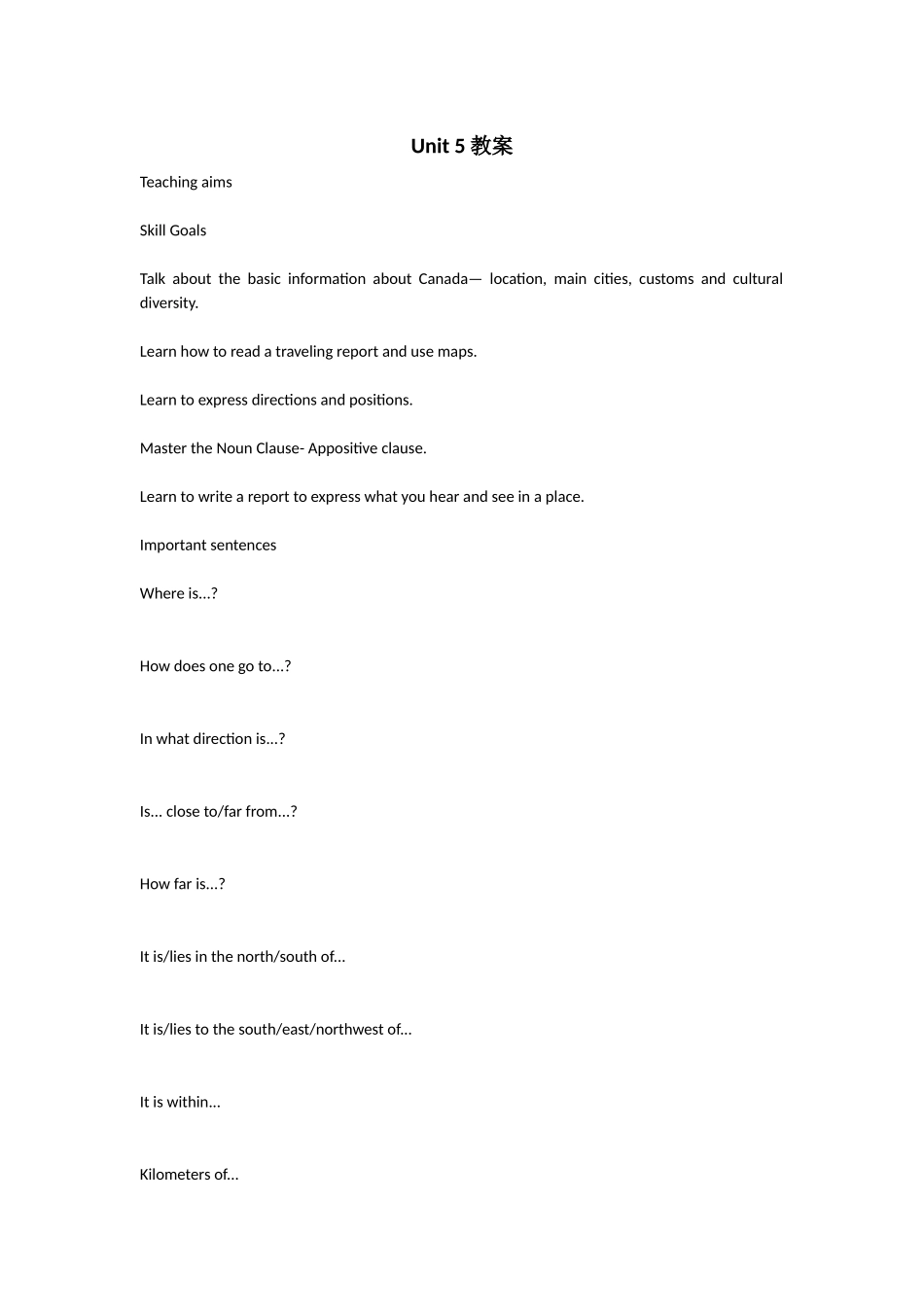 Unit 5 教案

Teaching aims

Skill Goals

Talk about the basic information about Canada— location, main cities, customs and cultural diversity.

Learn how to read a traveling report and use maps.

Learn to express directions and positions.

Master the Noun Clause- Appositive clause.

Learn to write a report to express what you hear and see in a place.

Important sentences

Where is...?

How does one go to...?

In what direction is...?

Is... close to/far from...?

How far is...?

It is/lies in the north/south of...

It is/lies to the south/east/northwest of...

It is within...

Kilometers of...